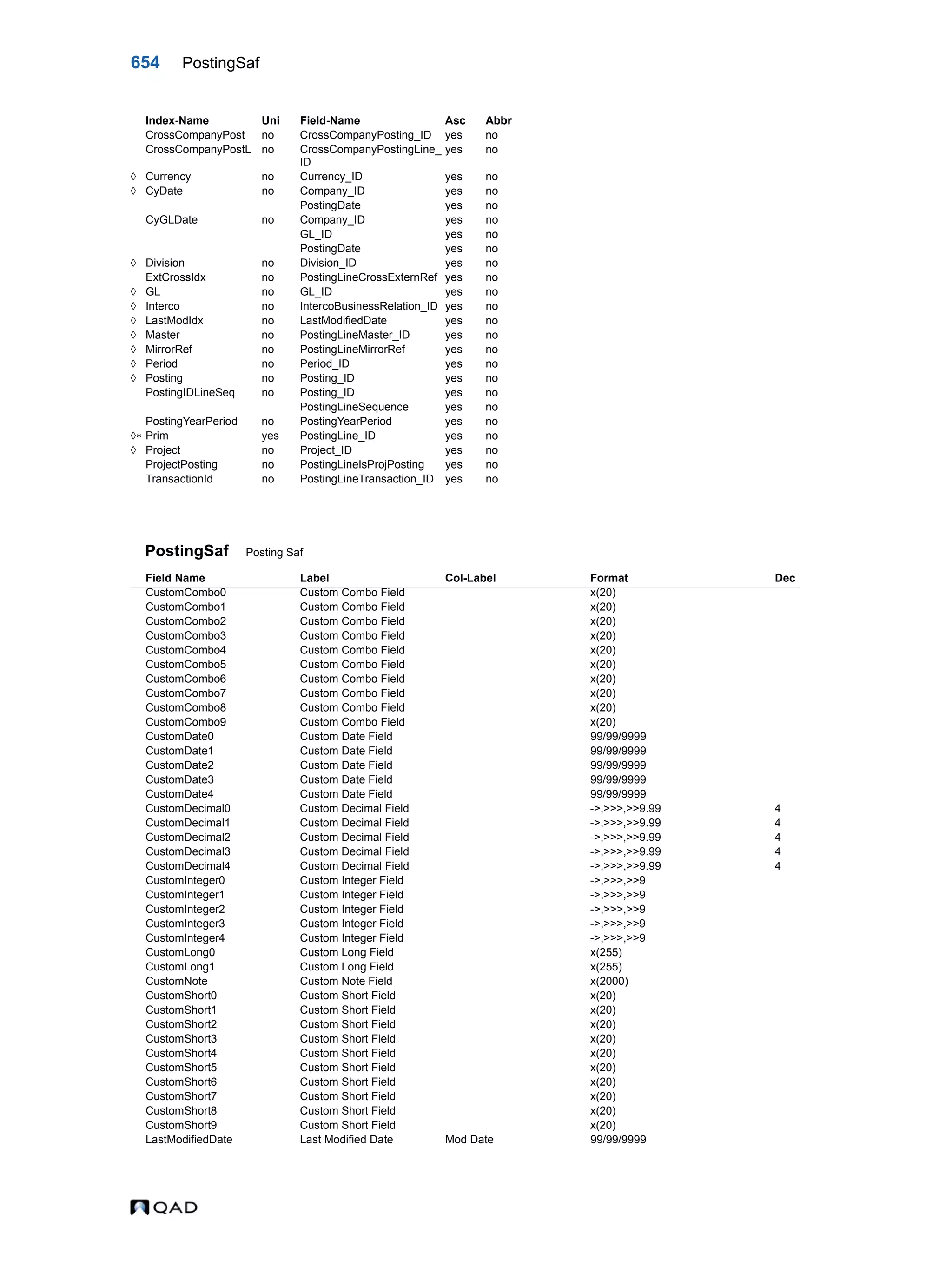 654 PostingSaf

| | Index-Name | Uni | Field-Name | Asc | Abbr |
|---|---|---|---|---|---|
| | CrossCompanyPost | no | CrossCompanyPosting_ID | yes | no |
| | CrossCompanyPostL | no | CrossCompanyPostingLine_ID | yes | no |
| ◊ | Currency | no | Currency_ID | yes | no |
| ◊ | CyDate | no | Company_ID | yes | no |
| | | | PostingDate | yes | no |
| | CyGLDate | no | Company_ID | yes | no |
| | | | GL_ID | yes | no |
| | | | PostingDate | yes | no |
| ◊ | Division | no | Division_ID | yes | no |
| | ExtCrossIdx | no | PostingLineCrossExternRef | yes | no |
| ◊ | GL | no | GL_ID | yes | no |
| ◊ | Interco | no | IntercoBusinessRelation_ID | yes | no |
| ◊ | LastModIdx | no | LastModifiedDate | yes | no |
| ◊ | Master | no | PostingLineMaster_ID | yes | no |
| ◊ | MirrorRef | no | PostingLineMirrorRef | yes | no |
| ◊ | Period | no | Period_ID | yes | no |
| ◊ | Posting | no | Posting_ID | yes | no |
| | PostingIDLineSeq | no | Posting_ID | yes | no |
| | | | PostingLineSequence | yes | no |
| | PostingYearPeriod | no | PostingYearPeriod | yes | no |
| ◊* | Prim | yes | PostingLine_ID | yes | no |
| ◊ | Project | no | Project_ID | yes | no |
| | ProjectPosting | no | PostingLineIsProjPosting | yes | no |
| | TransactionId | no | PostingLineTransaction_ID | yes | no |

PostingSaf Posting Saf

| Field Name | Label | Col-Label | Format | Dec |
|---|---|---|---|---|
| CustomCombo0 | Custom Combo Field | | x(20) | |
| CustomCombo1 | Custom Combo Field | | x(20) | |
| CustomCombo2 | Custom Combo Field | | x(20) | |
| CustomCombo3 | Custom Combo Field | | x(20) | |
| CustomCombo4 | Custom Combo Field | | x(20) | |
| CustomCombo5 | Custom Combo Field | | x(20) | |
| CustomCombo6 | Custom Combo Field | | x(20) | |
| CustomCombo7 | Custom Combo Field | | x(20) | |
| CustomCombo8 | Custom Combo Field | | x(20) | |
| CustomCombo9 | Custom Combo Field | | x(20) | |
| CustomDate0 | Custom Date Field | | 99/99/9999 | |
| CustomDate1 | Custom Date Field | | 99/99/9999 | |
| CustomDate2 | Custom Date Field | | 99/99/9999 | |
| CustomDate3 | Custom Date Field | | 99/99/9999 | |
| CustomDate4 | Custom Date Field | | 99/99/9999 | |
| CustomDecimal0 | Custom Decimal Field | | ->,>>>,>>9.99 | 4 |
| CustomDecimal1 | Custom Decimal Field | | ->,>>>,>>9.99 | 4 |
| CustomDecimal2 | Custom Decimal Field | | ->,>>>,>>9.99 | 4 |
| CustomDecimal3 | Custom Decimal Field | | ->,>>>,>>9.99 | 4 |
| CustomDecimal4 | Custom Decimal Field | | ->,>>>,>>9.99 | 4 |
| CustomInteger0 | Custom Integer Field | | ->,>>>,>>9 | |
| CustomInteger1 | Custom Integer Field | | ->,>>>,>>9 | |
| CustomInteger2 | Custom Integer Field | | ->,>>>,>>9 | |
| CustomInteger3 | Custom Integer Field | | ->,>>>,>>9 | |
| CustomInteger4 | Custom Integer Field | | ->,>>>,>>9 | |
| CustomLong0 | Custom Long Field | | x(255) | |
| CustomLong1 | Custom Long Field | | x(255) | |
| CustomNote | Custom Note Field | | x(2000) | |
| CustomShort0 | Custom Short Field | | x(20) | |
| CustomShort1 | Custom Short Field | | x(20) | |
| CustomShort2 | Custom Short Field | | x(20) | |
| CustomShort3 | Custom Short Field | | x(20) | |
| CustomShort4 | Custom Short Field | | x(20) | |
| CustomShort5 | Custom Short Field | | x(20) | |
| CustomShort6 | Custom Short Field | | x(20) | |
| CustomShort7 | Custom Short Field | | x(20) | |
| CustomShort8 | Custom Short Field | | x(20) | |
| CustomShort9 | Custom Short Field | | x(20) | |
| LastModifiedDate | Last Modified Date | Mod Date | 99/99/9999 | |

QAD